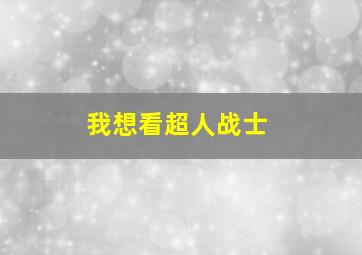 我想看超人战士